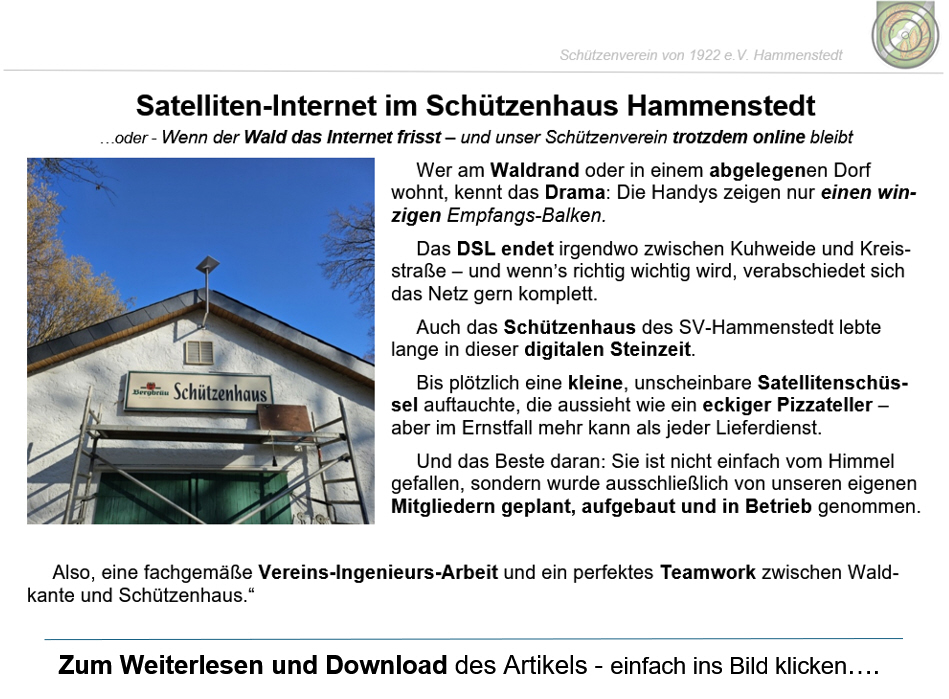 Schützenverein von 1922 e.V. Hammenstedt

Satelliten-Internet im Schützenhaus Hammenstedt

…oder - Wenn der Wald das Internet frisst – und unser Schützenverein trotzdem online bleibt

Bergbräu Schützenhaus

Wer am Waldrand oder in einem abgelegenen Dorf wohnt, kennt das Drama: Die Handys zeigen nur einen winzigen Empfangs-Balken.

Das DSL endet irgendwo zwischen Kuhweide und Kreisstraße – und wenn's richtig wichtig wird, verabschiedet sich das Netz gern komplett.

Auch das Schützenhaus des SV-Hammenstedt lebte lange in dieser digitalen Steinzeit.

Bis plötzlich eine kleine, unscheinbare Satellitenschüssel auftauchte, die aussieht wie ein eckiger Pizzateller – aber im Ernstfall mehr kann als jeder Lieferdienst.

Und das Beste daran: Sie ist nicht einfach vom Himmel gefallen, sondern wurde ausschließlich von unseren eigenen Mitgliedern geplant, aufgebaut und in Betrieb genommen.

Also, eine fachgemäße Vereins-Ingenieurs-Arbeit und ein perfektes Teamwork zwischen Waldkante und Schützenhaus."

Zum Weiterlesen und Download des Artikels - einfach ins Bild klicken….